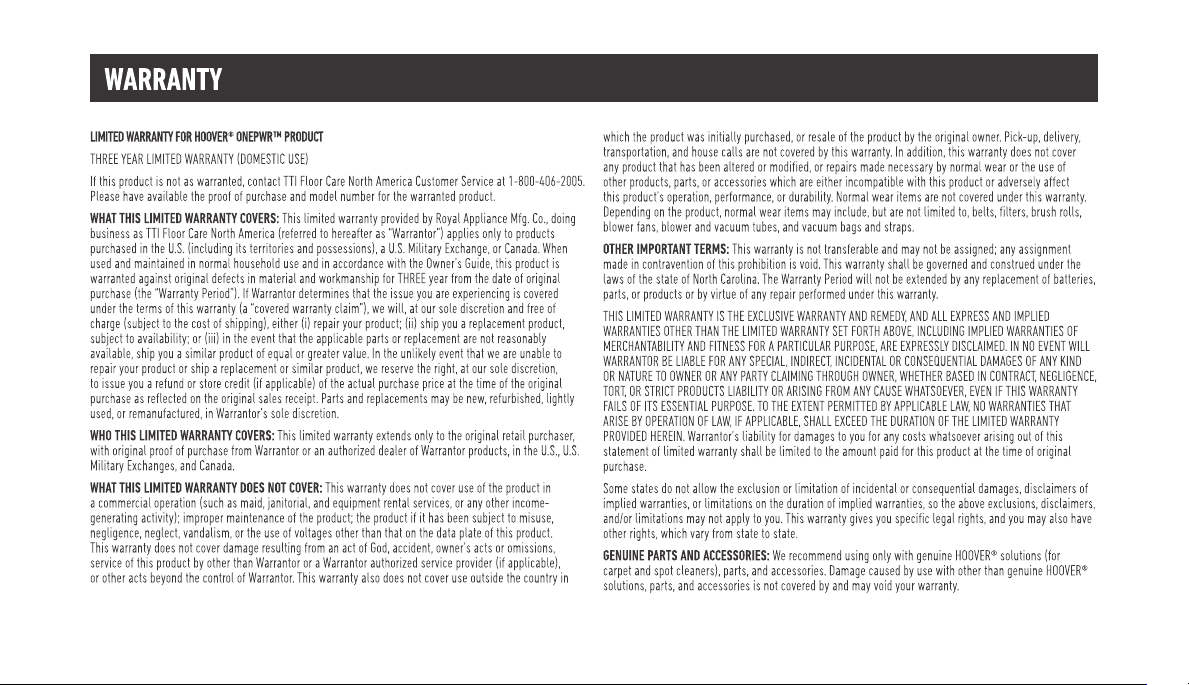 WARRANTY

LIMITED WARRANTY FOR HOOVER® ONEPWR™ PRODUCT

THREE YEAR LIMITED WARRANTY (DOMESTIC USE)

If this product is not as warranted, contact TTI Floor Care North America Customer Service at 1-800-406-2005. Please have available the proof of purchase and model number for the warranted product.

WHAT THIS LIMITED WARRANTY COVERS: This limited warranty provided by Royal Appliance Mfg. Co., doing business as TTI Floor Care North America (referred to hereafter as "Warrantor") applies only to products purchased in the U.S. (including its territories and possessions), a U.S. Military Exchange, or Canada. When used and maintained in normal household use and in accordance with the Owner's Guide, this product is warranted against original defects in material and workmanship for THREE year from the date of original purchase (the "Warranty Period"). If Warrantor determines that the issue you are experiencing is covered under the terms of this warranty (a "covered warranty claim"), we will, at our sole discretion and free of charge (subject to the cost of shipping), either (i) repair your product; (ii) ship you a replacement product, subject to availability; or (iii) in the event that the applicable parts or replacement are not reasonably available, ship you a similar product of equal or greater value. In the unlikely event that we are unable to repair your product or ship a replacement or similar product, we reserve the right, at our sole discretion, to issue you a refund or store credit (if applicable) of the actual purchase price at the time of the original purchase as reflected on the original sales receipt. Parts and replacements may be new, refurbished, lightly used, or remanufactured, in Warrantor's sole discretion.

WHO THIS LIMITED WARRANTY COVERS: This limited warranty extends only to the original retail purchaser, with original proof of purchase from Warrantor or an authorized dealer of Warrantor products, in the U.S., U.S. Military Exchanges, and Canada.

WHAT THIS LIMITED WARRANTY DOES NOT COVER: This warranty does not cover use of the product in a commercial operation (such as maid, janitorial, and equipment rental services, or any other income-generating activity); improper maintenance of the product; the product if it has been subject to misuse, negligence, neglect, vandalism, or the use of voltages other than that on the data plate of this product. This warranty does not cover damage resulting from an act of God, accident, owner's acts or omissions, service of this product by other than Warrantor or a Warrantor authorized service provider (if applicable), or other acts beyond the control of Warrantor. This warranty also does not cover use outside the country in which the product was initially purchased, or resale of the product by the original owner. Pick-up, delivery, transportation, and house calls are not covered by this warranty. In addition, this warranty does not cover any product that has been altered or modified, or repairs made necessary by normal wear or the use of other products, parts, or accessories which are either incompatible with this product or adversely affect this product's operation, performance, or durability. Normal wear items are not covered under this warranty. Depending on the product, normal wear items may include, but are not limited to, belts, filters, brush rolls, blower fans, blower and vacuum tubes, and vacuum bags and straps.

OTHER IMPORTANT TERMS: This warranty is not transferable and may not be assigned; any assignment made in contravention of this prohibition is void. This warranty shall be governed and construed under the laws of the state of North Carolina. The Warranty Period will not be extended by any replacement of batteries, parts, or products or by virtue of any repair performed under this warranty.

THIS LIMITED WARRANTY IS THE EXCLUSIVE WARRANTY AND REMEDY, AND ALL EXPRESS AND IMPLIED WARRANTIES OTHER THAN THE LIMITED WARRANTY SET FORTH ABOVE, INCLUDING IMPLIED WARRANTIES OF MERCHANTABILITY AND FITNESS FOR A PARTICULAR PURPOSE, ARE EXPRESSLY DISCLAIMED. IN NO EVENT WILL WARRANTOR BE LIABLE FOR ANY SPECIAL, INDIRECT, INCIDENTAL OR CONSEQUENTIAL DAMAGES OF ANY KIND OR NATURE TO OWNER OR ANY PARTY CLAIMING THROUGH OWNER, WHETHER BASED IN CONTRACT, NEGLIGENCE, TORT, OR STRICT PRODUCTS LIABILITY OR ARISING FROM ANY CAUSE WHATSOEVER, EVEN IF THIS WARRANTY FAILS OF ITS ESSENTIAL PURPOSE. TO THE EXTENT PERMITTED BY APPLICABLE LAW, NO WARRANTIES THAT ARISE BY OPERATION OF LAW, IF APPLICABLE, SHALL EXCEED THE DURATION OF THE LIMITED WARRANTY PROVIDED HEREIN. Warrantor's liability for damages to you for any costs whatsoever arising out of this statement of limited warranty shall be limited to the amount paid for this product at the time of original purchase.

Some states do not allow the exclusion or limitation of incidental or consequential damages, disclaimers of implied warranties, or limitations on the duration of implied warranties, so the above exclusions, disclaimers, and/or limitations may not apply to you. This warranty gives you specific legal rights, and you may also have other rights, which vary from state to state.

GENUINE PARTS AND ACCESSORIES: We recommend using only with genuine HOOVER® solutions (for carpet and spot cleaners), parts, and accessories. Damage caused by use with other than genuine HOOVER® solutions, parts, and accessories is not covered by and may void your warranty.